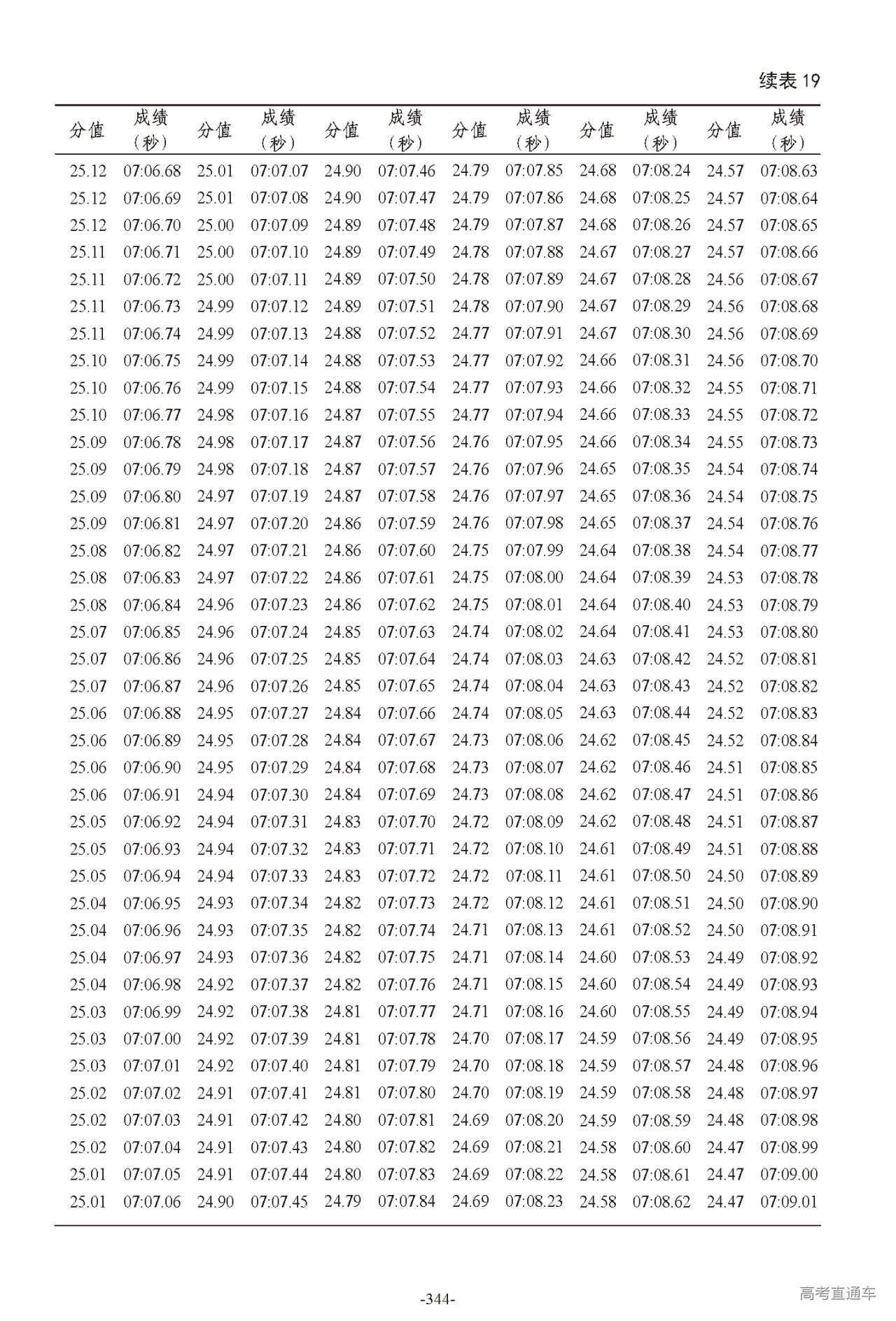 续表 19

| 分值 | 成绩（秒） | 分值 | 成绩（秒） | 分值 | 成绩（秒） | 分值 | 成绩（秒） | 分值 | 成绩（秒） | 分值 | 成绩（秒） |
|---|---|---|---|---|---|---|---|---|---|---|---|
| 25.12 | 07:06.68 | 25.01 | 07:07.07 | 24.90 | 07:07.46 | 24.79 | 07:07.85 | 24.68 | 07:08.24 | 24.57 | 07:08.63 |
| 25.12 | 07:06.69 | 25.01 | 07:07.08 | 24.90 | 07:07.47 | 24.79 | 07:07.86 | 24.68 | 07:08.25 | 24.57 | 07:08.64 |
| 25.12 | 07:06.70 | 25.00 | 07:07.09 | 24.89 | 07:07.48 | 24.79 | 07:07.87 | 24.68 | 07:08.26 | 24.57 | 07:08.65 |
| 25.11 | 07:06.71 | 25.00 | 07:07.10 | 24.89 | 07:07.49 | 24.78 | 07:07.88 | 24.67 | 07:08.27 | 24.57 | 07:08.66 |
| 25.11 | 07:06.72 | 25.00 | 07:07.11 | 24.89 | 07:07.50 | 24.78 | 07:07.89 | 24.67 | 07:08.28 | 24.56 | 07:08.67 |
| 25.11 | 07:06.73 | 24.99 | 07:07.12 | 24.89 | 07:07.51 | 24.78 | 07:07.90 | 24.67 | 07:08.29 | 24.56 | 07:08.68 |
| 25.11 | 07:06.74 | 24.99 | 07:07.13 | 24.88 | 07:07.52 | 24.77 | 07:07.91 | 24.67 | 07:08.30 | 24.56 | 07:08.69 |
| 25.10 | 07:06.75 | 24.99 | 07:07.14 | 24.88 | 07:07.53 | 24.77 | 07:07.92 | 24.66 | 07:08.31 | 24.56 | 07:08.70 |
| 25.10 | 07:06.76 | 24.99 | 07:07.15 | 24.88 | 07:07.54 | 24.77 | 07:07.93 | 24.66 | 07:08.32 | 24.55 | 07:08.71 |
| 25.10 | 07:06.77 | 24.98 | 07:07.16 | 24.87 | 07:07.55 | 24.77 | 07:07.94 | 24.66 | 07:08.33 | 24.55 | 07:08.72 |
| 25.09 | 07:06.78 | 24.98 | 07:07.17 | 24.87 | 07:07.56 | 24.76 | 07:07.95 | 24.66 | 07:08.34 | 24.55 | 07:08.73 |
| 25.09 | 07:06.79 | 24.98 | 07:07.18 | 24.87 | 07:07.57 | 24.76 | 07:07.96 | 24.65 | 07:08.35 | 24.54 | 07:08.74 |
| 25.09 | 07:06.80 | 24.97 | 07:07.19 | 24.87 | 07:07.58 | 24.76 | 07:07.97 | 24.65 | 07:08.36 | 24.54 | 07:08.75 |
| 25.09 | 07:06.81 | 24.97 | 07:07.20 | 24.86 | 07:07.59 | 24.76 | 07:07.98 | 24.65 | 07:08.37 | 24.54 | 07:08.76 |
| 25.08 | 07:06.82 | 24.97 | 07:07.21 | 24.86 | 07:07.60 | 24.75 | 07:07.99 | 24.64 | 07:08.38 | 24.54 | 07:08.77 |
| 25.08 | 07:06.83 | 24.97 | 07:07.22 | 24.86 | 07:07.61 | 24.75 | 07:08.00 | 24.64 | 07:08.39 | 24.53 | 07:08.78 |
| 25.08 | 07:06.84 | 24.96 | 07:07.23 | 24.86 | 07:07.62 | 24.75 | 07:08.01 | 24.64 | 07:08.40 | 24.53 | 07:08.79 |
| 25.07 | 07:06.85 | 24.96 | 07:07.24 | 24.85 | 07:07.63 | 24.74 | 07:08.02 | 24.64 | 07:08.41 | 24.53 | 07:08.80 |
| 25.07 | 07:06.86 | 24.96 | 07:07.25 | 24.85 | 07:07.64 | 24.74 | 07:08.03 | 24.63 | 07:08.42 | 24.52 | 07:08.81 |
| 25.07 | 07:06.87 | 24.96 | 07:07.26 | 24.85 | 07:07.65 | 24.74 | 07:08.04 | 24.63 | 07:08.43 | 24.52 | 07:08.82 |
| 25.06 | 07:06.88 | 24.95 | 07:07.27 | 24.84 | 07:07.66 | 24.74 | 07:08.05 | 24.63 | 07:08.44 | 24.52 | 07:08.83 |
| 25.06 | 07:06.89 | 24.95 | 07:07.28 | 24.84 | 07:07.67 | 24.73 | 07:08.06 | 24.62 | 07:08.45 | 24.52 | 07:08.84 |
| 25.06 | 07:06.90 | 24.95 | 07:07.29 | 24.84 | 07:07.68 | 24.73 | 07:08.07 | 24.62 | 07:08.46 | 24.51 | 07:08.85 |
| 25.06 | 07:06.91 | 24.94 | 07:07.30 | 24.84 | 07:07.69 | 24.73 | 07:08.08 | 24.62 | 07:08.47 | 24.51 | 07:08.86 |
| 25.05 | 07:06.92 | 24.94 | 07:07.31 | 24.83 | 07:07.70 | 24.72 | 07:08.09 | 24.62 | 07:08.48 | 24.51 | 07:08.87 |
| 25.05 | 07:06.93 | 24.94 | 07:07.32 | 24.83 | 07:07.71 | 24.72 | 07:08.10 | 24.61 | 07:08.49 | 24.51 | 07:08.88 |
| 25.05 | 07:06.94 | 24.94 | 07:07.33 | 24.83 | 07:07.72 | 24.72 | 07:08.11 | 24.61 | 07:08.50 | 24.50 | 07:08.89 |
| 25.04 | 07:06.95 | 24.93 | 07:07.34 | 24.82 | 07:07.73 | 24.72 | 07:08.12 | 24.61 | 07:08.51 | 24.50 | 07:08.90 |
| 25.04 | 07:06.96 | 24.93 | 07:07.35 | 24.82 | 07:07.74 | 24.71 | 07:08.13 | 24.61 | 07:08.52 | 24.50 | 07:08.91 |
| 25.04 | 07:06.97 | 24.93 | 07:07.36 | 24.82 | 07:07.75 | 24.71 | 07:08.14 | 24.60 | 07:08.53 | 24.49 | 07:08.92 |
| 25.04 | 07:06.98 | 24.92 | 07:07.37 | 24.82 | 07:07.76 | 24.71 | 07:08.15 | 24.60 | 07:08.54 | 24.49 | 07:08.93 |
| 25.03 | 07:06.99 | 24.92 | 07:07.38 | 24.81 | 07:07.77 | 24.71 | 07:08.16 | 24.60 | 07:08.55 | 24.49 | 07:08.94 |
| 25.03 | 07:07.00 | 24.92 | 07:07.39 | 24.81 | 07:07.78 | 24.70 | 07:08.17 | 24.59 | 07:08.56 | 24.49 | 07:08.95 |
| 25.03 | 07:07.01 | 24.92 | 07:07.40 | 24.81 | 07:07.79 | 24.70 | 07:08.18 | 24.59 | 07:08.57 | 24.48 | 07:08.96 |
| 25.02 | 07:07.02 | 24.91 | 07:07.41 | 24.81 | 07:07.80 | 24.70 | 07:08.19 | 24.59 | 07:08.58 | 24.48 | 07:08.97 |
| 25.02 | 07:07.03 | 24.91 | 07:07.42 | 24.80 | 07:07.81 | 24.69 | 07:08.20 | 24.59 | 07:08.59 | 24.48 | 07:08.98 |
| 25.02 | 07:07.04 | 24.91 | 07:07.43 | 24.80 | 07:07.82 | 24.69 | 07:08.21 | 24.58 | 07:08.60 | 24.47 | 07:08.99 |
| 25.01 | 07:07.05 | 24.91 | 07:07.44 | 24.80 | 07:07.83 | 24.69 | 07:08.22 | 24.58 | 07:08.61 | 24.47 | 07:09.00 |
| 25.01 | 07:07.06 | 24.90 | 07:07.45 | 24.79 | 07:07.84 | 24.69 | 07:08.23 | 24.58 | 07:08.62 | 24.47 | 07:09.01 |

-344-

高考直通车